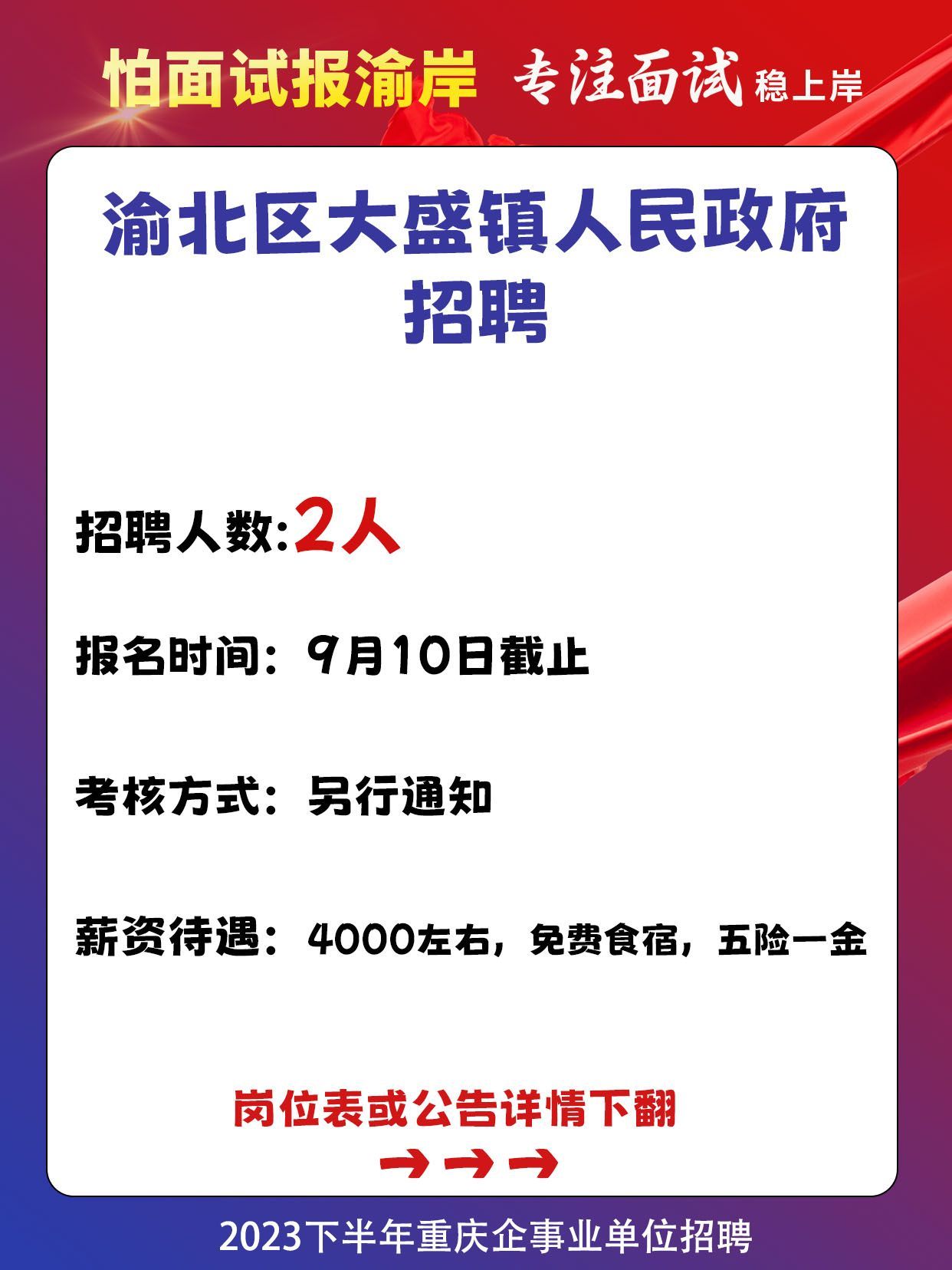 怕面试报渝岸 专注面试 稳上岸

渝北区大盛镇人民政府招聘

招聘人数:2人

报名时间：9月10日截止

考核方式：另行通知

薪资待遇：4000左右，免费食宿，五险一金

岗位表或公告详情下翻

→ → →

2023下半年重庆企事业单位招聘